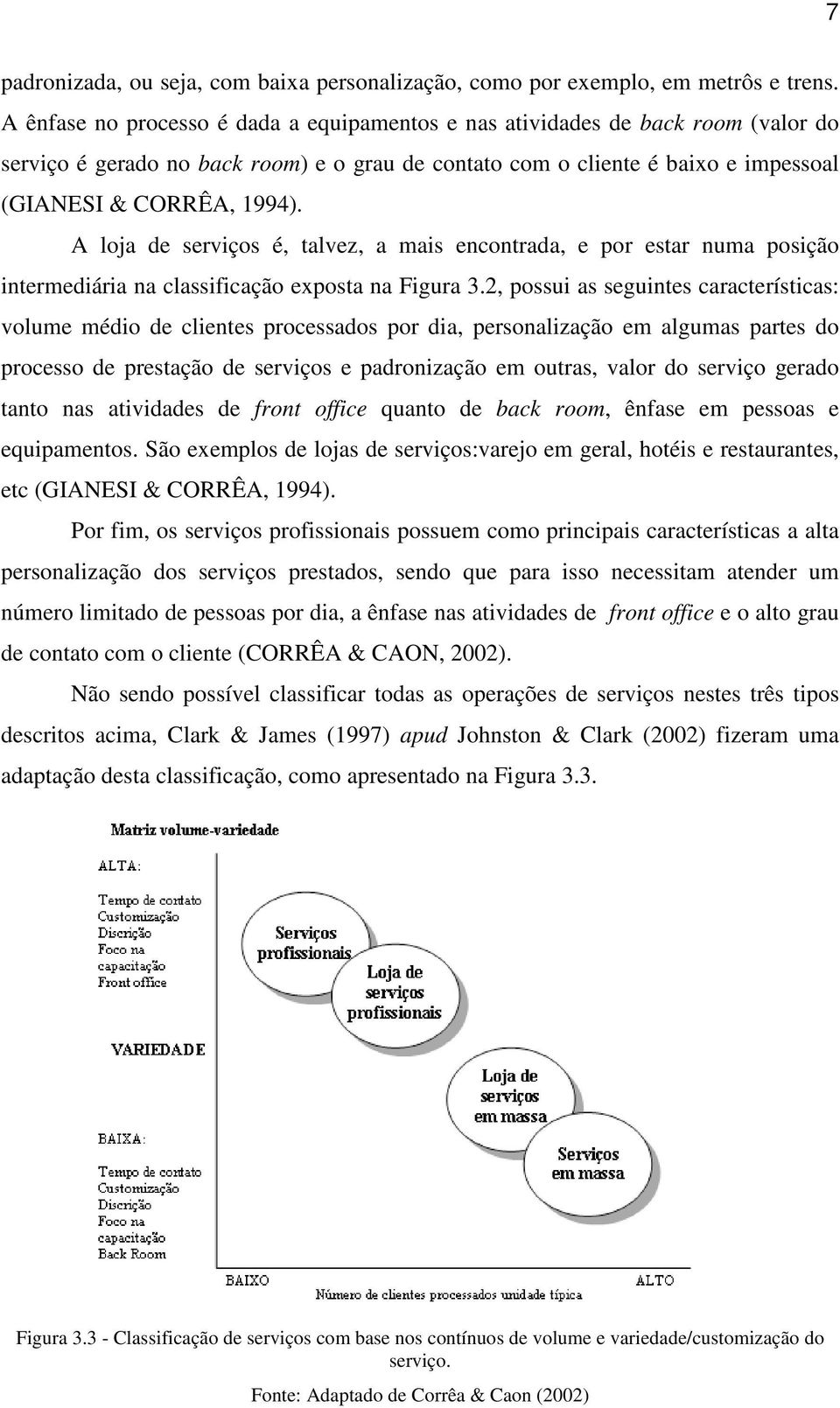 7

padronizada, ou seja, com baixa personalização, como por exemplo, em metrôs e trens. A ênfase no processo é dada a equipamentos e nas atividades de back room (valor do serviço é gerado no back room) e o grau de contato com o cliente é baixo e impessoal (GIANESI & CORRÊA, 1994).

A loja de serviços é, talvez, a mais encontrada, e por estar numa posição intermediária na classificação exposta na Figura 3.2, possui as seguintes características: volume médio de clientes processados por dia, personalização em algumas partes do processo de prestação de serviços e padronização em outras, valor do serviço gerado tanto nas atividades de front office quanto de back room, ênfase em pessoas e equipamentos. São exemplos de lojas de serviços:varejo em geral, hotéis e restaurantes, etc (GIANESI & CORRÊA, 1994).

Por fim, os serviços profissionais possuem como principais características a alta personalização dos serviços prestados, sendo que para isso necessitam atender um número limitado de pessoas por dia, a ênfase nas atividades de front office e o alto grau de contato com o cliente (CORRÊA & CAON, 2002).

Não sendo possível classificar todas as operações de serviços nestes três tipos descritos acima, Clark & James (1997) apud Johnston & Clark (2002) fizeram uma adaptação desta classificação, como apresentado na Figura 3.3.

Matriz volume-variedade

ALTA:

Tempo de contato
Customização
Discrição
Foco na capacitação
Front office

VARIEDADE

BAIXA:

Tempo de contato
Customização
Discrição
Foco na capacitação
Back Room

Serviços profissionais

Loja de serviços profissionais

Loja de serviços em massa

Serviços em massa

BAIXO

Número de clientes processados unidade típica

ALTO

Figura 3.3 - Classificação de serviços com base nos contínuos de volume e variedade/customização do serviço.

Fonte: Adaptado de Corrêa & Caon (2002)